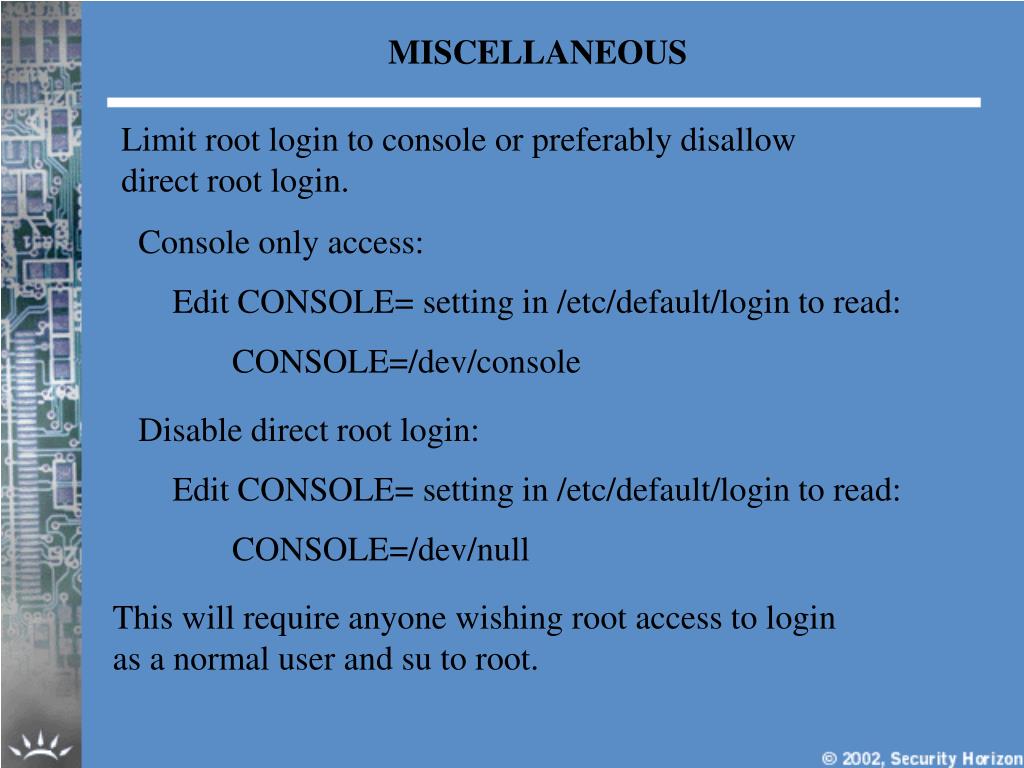 MISCELLANEOUS

Limit root login to console or preferably disallow direct root login.

Console only access:

Edit CONSOLE= setting in /etc/default/login to read:

CONSOLE=/dev/console

Disable direct root login:

Edit CONSOLE= setting in /etc/default/login to read:

CONSOLE=/dev/null

This will require anyone wishing root access to login as a normal user and su to root.

© 2002, Security Horizon